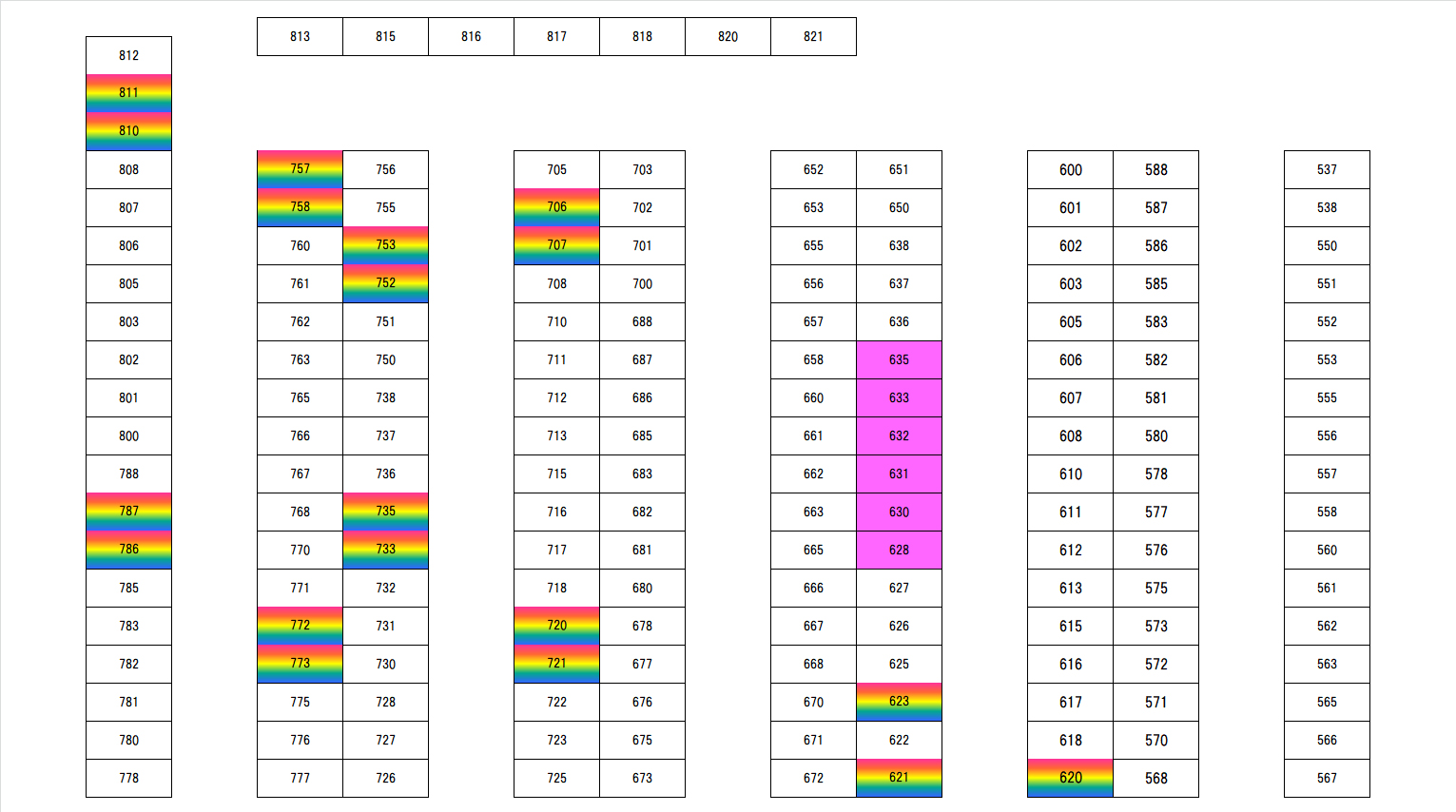 | 813 | 815 | 816 | 817 | 818 | 820 | 821 |
|---|---|---|---|---|---|---|

| 812 |
|---|
| 811 |
| 810 |
| 808 |
| 807 |
| 806 |
| 805 |
| 803 |
| 802 |
| 801 |
| 800 |
| 788 |
| 787 |
| 786 |
| 785 |
| 783 |
| 782 |
| 781 |
| 780 |
| 778 |

| 757 | 756 |
|---|---|
| 758 | 755 |
| 760 | 753 |
| 761 | 752 |
| 762 | 751 |
| 763 | 750 |
| 765 | 738 |
| 766 | 737 |
| 767 | 736 |
| 768 | 735 |
| 770 | 733 |
| 771 | 732 |
| 772 | 731 |
| 773 | 730 |
| 775 | 728 |
| 776 | 727 |
| 777 | 726 |

| 705 | 703 |
|---|---|
| 706 | 702 |
| 707 | 701 |
| 708 | 700 |
| 710 | 688 |
| 711 | 687 |
| 712 | 686 |
| 713 | 685 |
| 715 | 683 |
| 716 | 682 |
| 717 | 681 |
| 718 | 680 |
| 720 | 678 |
| 721 | 677 |
| 722 | 676 |
| 723 | 675 |
| 725 | 673 |

| 652 | 651 |
|---|---|
| 653 | 650 |
| 655 | 638 |
| 656 | 637 |
| 657 | 636 |
| 658 | 635 |
| 660 | 633 |
| 661 | 632 |
| 662 | 631 |
| 663 | 630 |
| 665 | 628 |
| 666 | 627 |
| 667 | 626 |
| 668 | 625 |
| 670 | 623 |
| 671 | 622 |
| 672 | 621 |

| 600 | 588 |
|---|---|
| 601 | 587 |
| 602 | 586 |
| 603 | 585 |
| 605 | 583 |
| 606 | 582 |
| 607 | 581 |
| 608 | 580 |
| 610 | 578 |
| 611 | 577 |
| 612 | 576 |
| 613 | 575 |
| 615 | 573 |
| 616 | 572 |
| 617 | 571 |
| 618 | 570 |
| 620 | 568 |

| 537 |
|---|
| 538 |
| 550 |
| 551 |
| 552 |
| 553 |
| 555 |
| 556 |
| 557 |
| 558 |
| 560 |
| 561 |
| 562 |
| 563 |
| 565 |
| 566 |
| 567 |